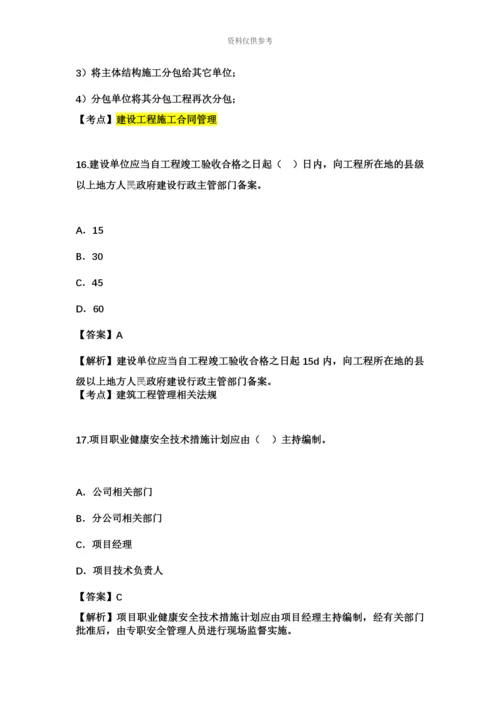 资料仅供参考

3）将主体结构施工分包给其它单位；

4）分包单位将其分包工程再次分包；

【考点】建设工程施工合同管理

16.建设单位应当自工程竣工验收合格之日起（　）日内，向工程所在地的县级以上地方人民政府建设行政主管部门备案。

A. 15

B. 30

C. 45

D. 60

【答案】A

【解析】建设单位应当自工程竣工验收合格之日起 15d 内，向工程所在地的县级以上地方人民政府建设行政主管部门备案。

【考点】建筑工程管理相关法规

17.项目职业健康安全技术措施计划应由（　）主持编制。

A. 公司相关部门

B. 分公司相关部门

C. 项目经理

D. 项目技术负责人

【答案】C

【解析】项目职业健康安全技术措施计划应由项目经理主持编制，经有关部门批准后，由专职安全管理人员进行现场监督实施。